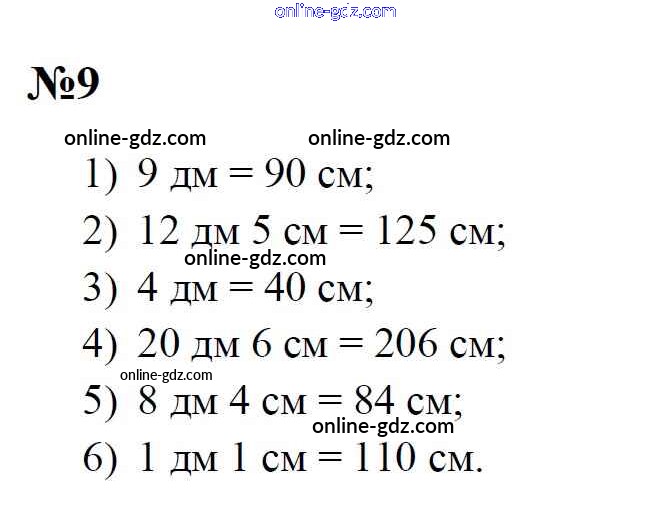 №9

1) 9 дм = 90 см;

2) 12 дм 5 см = 125 см;

3) 4 дм = 40 см;

4) 20 дм 6 см = 206 см;

5) 8 дм 4 см = 84 см;

6) 1 дм 1 см = 110 см.

online-gdz.com